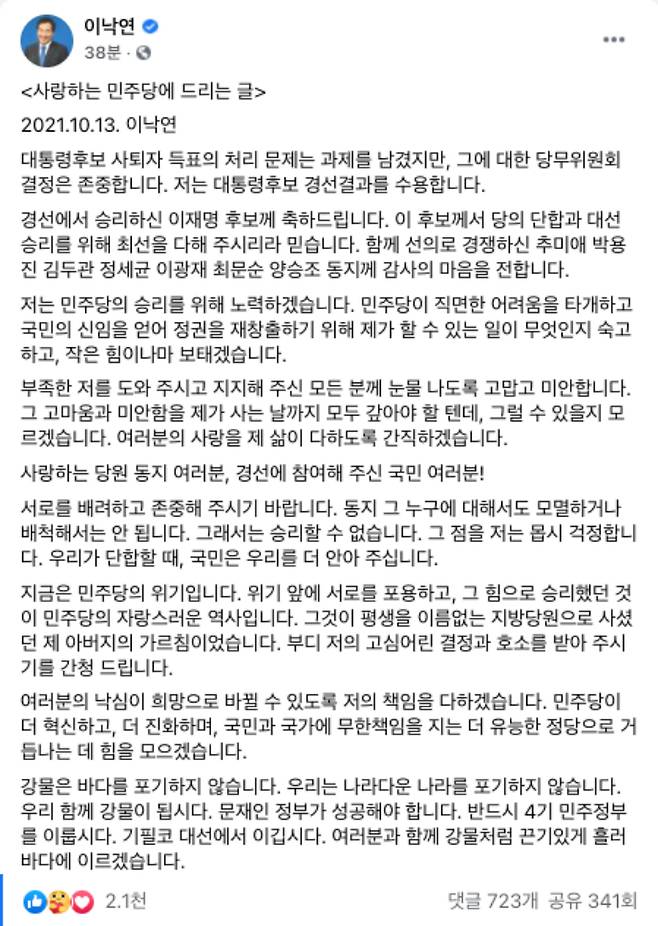 이낙연
38분 ·

<사랑하는 민주당에 드리는 글>

2021.10.13. 이낙연

대통령후보 사퇴자 득표의 처리 문제는 과제를 남겼지만, 그에 대한 당무위원회 결정은 존중합니다. 저는 대통령후보 경선결과를 수용합니다.

경선에서 승리하신 이재명 후보께 축하드립니다. 이 후보께서 당의 단합과 대선 승리를 위해 최선을 다해 주시리라 믿습니다. 함께 선의로 경쟁하신 추미애 박용진 김두관 정세균 이광재 최문순 양승조 동지께 감사의 마음을 전합니다.

저는 민주당의 승리를 위해 노력하겠습니다. 민주당이 직면한 어려움을 타개하고 국민의 신임을 얻어 정권을 재창출하기 위해 제가 할 수 있는 일이 무엇인지 숙고하고, 작은 힘이나마 보태겠습니다.

부족한 저를 도와 주시고 지지해 주신 모든 분께 눈물 나도록 고맙고 미안합니다. 그 고마움과 미안함을 제가 사는 날까지 모두 갚아야 할 텐데, 그럴 수 있을지 모르겠습니다. 여러분의 사랑을 제 삶이 다하도록 간직하겠습니다.

사랑하는 당원 동지 여러분, 경선에 참여해 주신 국민 여러분!

서로를 배려하고 존중해 주시기 바랍니다. 동지 그 누구에 대해서도 모멸하거나 배척해서는 안 됩니다. 그래서는 승리할 수 없습니다. 그 점을 저는 몹시 걱정합니다. 우리가 단합할 때, 국민은 우리를 더 안아 주십니다.

지금은 민주당의 위기입니다. 위기 앞에 서로를 포용하고, 그 힘으로 승리했던 것이 민주당의 자랑스러운 역사입니다. 그것이 평생을 이름없는 지방당원으로 사셨던 제 아버지의 가르침이었습니다. 부디 저의 고심어린 결정과 호소를 받아 주시기를 간청 드립니다.

여러분의 낙심이 희망으로 바뀔 수 있도록 저의 책임을 다하겠습니다. 민주당이 더 혁신하고, 더 진화하며, 국민과 국가에 무한책임을 지는 더 유능한 정당으로 거듭나는 데 힘을 모으겠습니다.

강물은 바다를 포기하지 않습니다. 우리는 나라다운 나라를 포기하지 않습니다. 우리 함께 강물이 됩시다. 문재인 정부가 성공해야 합니다. 반드시 4기 민주정부를 이룹시다. 기필코 대선에서 이깁시다. 여러분과 함께 강물처럼 끈기있게 흘러 바다에 이르겠습니다.

2.1천
댓글 723개 공유 341회